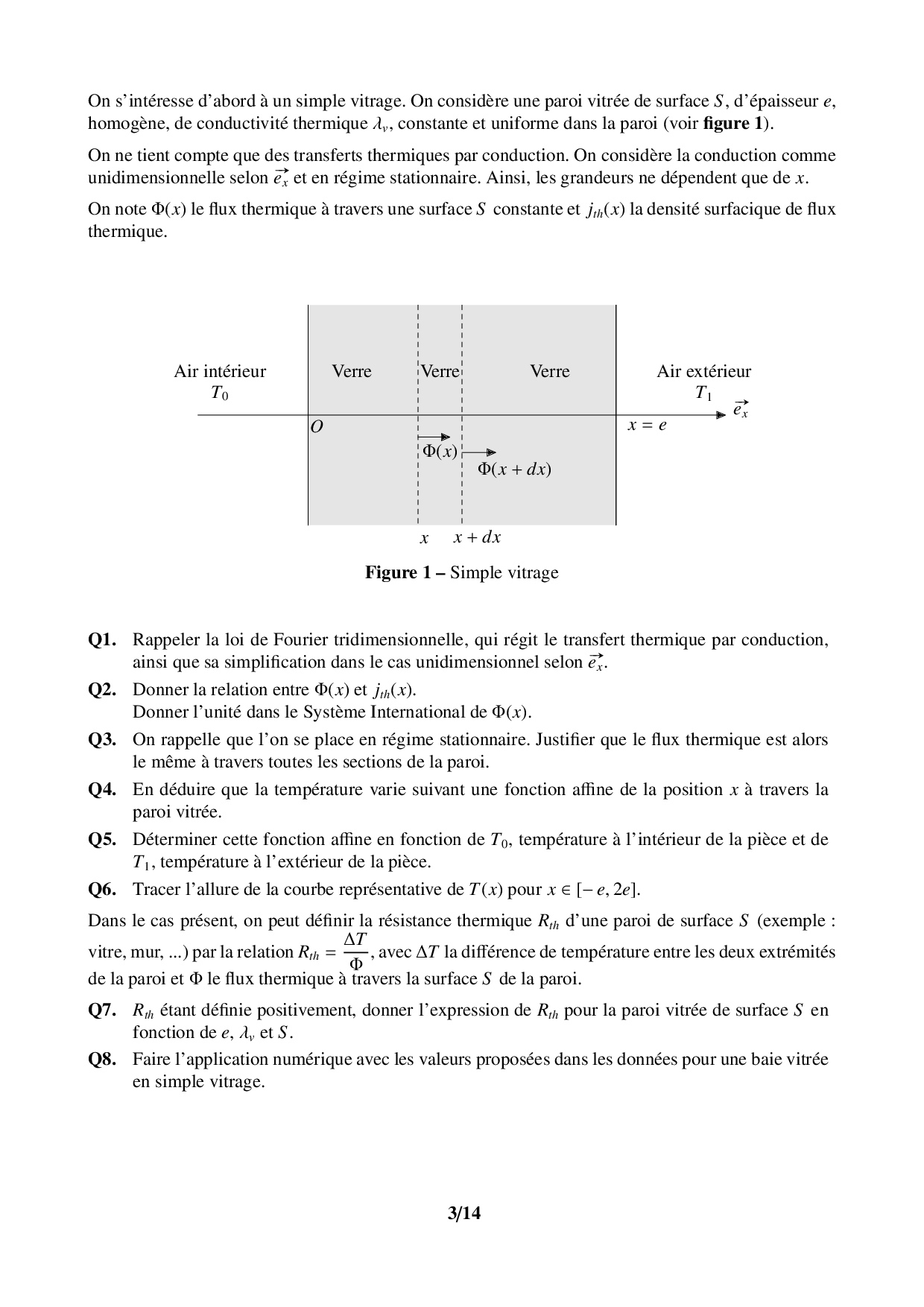 On s'intéresse d'abord à un simple vitrage. On considère une paroi vitrée de surface $S$, d'épaisseur $e$, homogène, de conductivité thermique $\lambda_v$, constante et uniforme dans la paroi (voir **figure 1**).

On ne tient compte que des transferts thermiques par conduction. On considère la conduction comme unidimensionnelle selon $\vec{e_x}$ et en régime stationnaire. Ainsi, les grandeurs ne dépendent que de $x$.

On note $\Phi(x)$ le flux thermique à travers une surface $S$ constante et $j_{th}(x)$ la densité surfacique de flux thermique.

Air intérieur
$T_0$

Verre

Verre

Verre

Air extérieur
$T_1$

$\vec{e_x}$

$O$

$x = e$

$\Phi(x)$

$\Phi(x + dx)$

$x$

$x + dx$

**Figure 1 –** Simple vitrage

**Q1.** Rappeler la loi de Fourier tridimensionnelle, qui régit le transfert thermique par conduction, ainsi que sa simplification dans le cas unidimensionnel selon $\vec{e_x}$.

**Q2.** Donner la relation entre $\Phi(x)$ et $j_{th}(x)$.
Donner l'unité dans le Système International de $\Phi(x)$.

**Q3.** On rappelle que l'on se place en régime stationnaire. Justifier que le flux thermique est alors le même à travers toutes les sections de la paroi.

**Q4.** En déduire que la température varie suivant une fonction affine de la position $x$ à travers la paroi vitrée.

**Q5.** Déterminer cette fonction affine en fonction de $T_0$, température à l'intérieur de la pièce et de $T_1$, température à l'extérieur de la pièce.

**Q6.** Tracer l'allure de la courbe représentative de $T(x)$ pour $x \in [-e, 2e]$.

Dans le cas présent, on peut définir la résistance thermique $R_{th}$ d'une paroi de surface $S$ (exemple : vitre, mur, ...) par la relation $R_{th} = \frac{\Delta T}{\Phi}$, avec $\Delta T$ la différence de température entre les deux extrémités de la paroi et $\Phi$ le flux thermique à travers la surface $S$ de la paroi.

**Q7.** $R_{th}$ étant définie positivement, donner l'expression de $R_{th}$ pour la paroi vitrée de surface $S$ en fonction de $e$, $\lambda_v$ et $S$.

**Q8.** Faire l'application numérique avec les valeurs proposées dans les données pour une baie vitrée en simple vitrage.

**3/14**